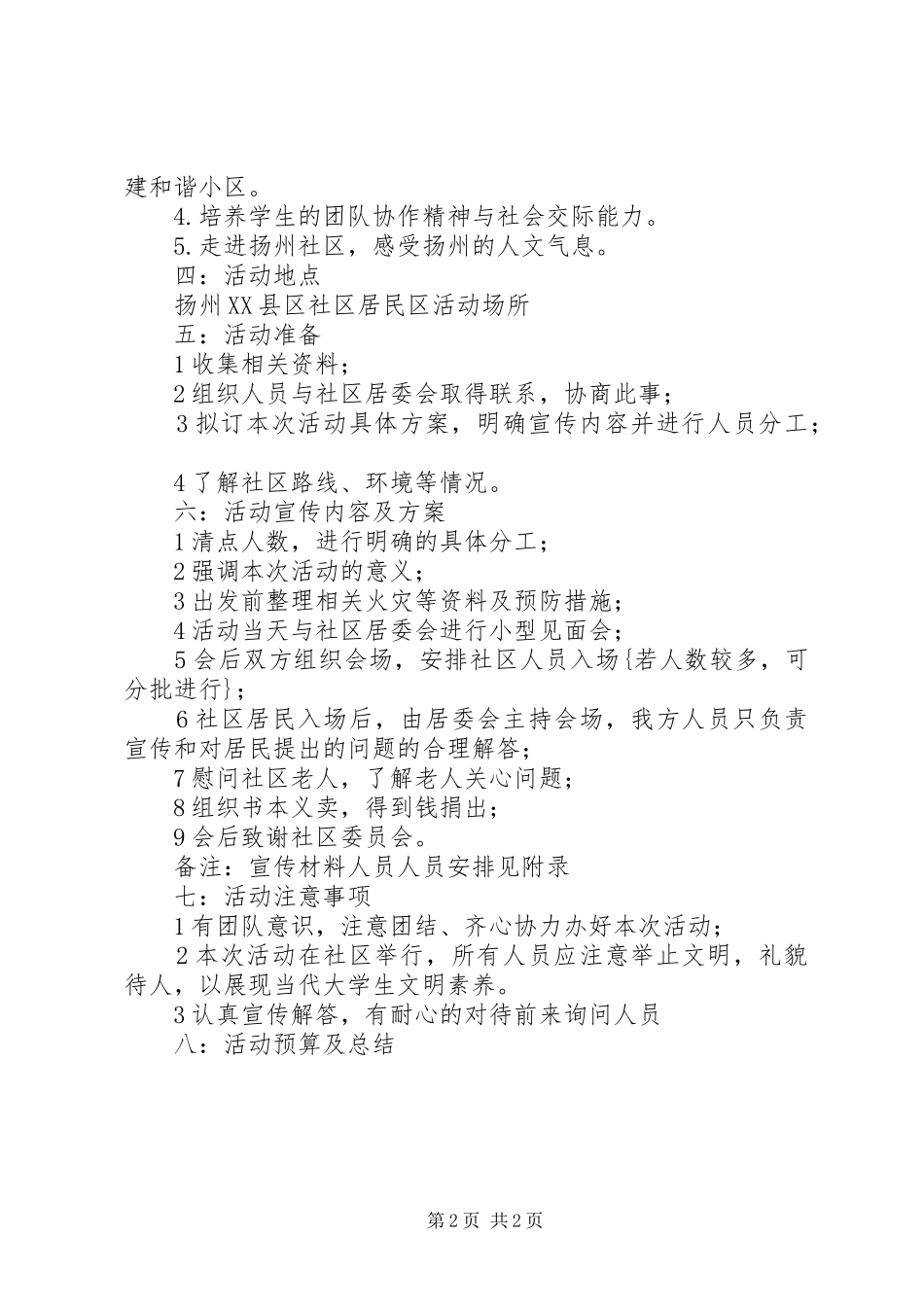 建和谐小区。

4.培养学生的团队协作精神与社会交际能力。

5.走进扬州社区，感受扬州的人文气息。

四：活动地点

扬州XX县区社区居民区活动场所

五：活动准备

1收集相关资料；

2组织人员与社区居委会取得联系，协商此事；

3拟订本次活动具体方案，明确宣传内容并进行人员分工；

4了解社区路线、环境等情况。

六：活动宣传内容及方案

1清点人数，进行明确的具体分工；

2强调本次活动的意义；

3出发前整理相关火灾等资料及预防措施；

4活动当天与社区居委会进行小型见面会；

5会后双方组织会场，安排社区人员入场{若人数较多，可分批进行}；

6社区居民入场后，由居委会主持会场，我方人员只负责宣传和对居民提出的问题的合理解答；

7慰问社区老人，了解老人关心问题；

8组织书本义卖，得到钱捐出；

9会后致谢社区委员会。

备注：宣传材料人员人员安排见附录

七：活动注意事项

1有团队意识，注意团结、齐心协力办好本次活动；

2本次活动在社区举行，所有人员应注意举止文明，礼貌待人，以展现当代大学生文明素养。

3认真宣传解答，有耐心的对待前来询问人员

八：活动预算及总结

第2页 共2页